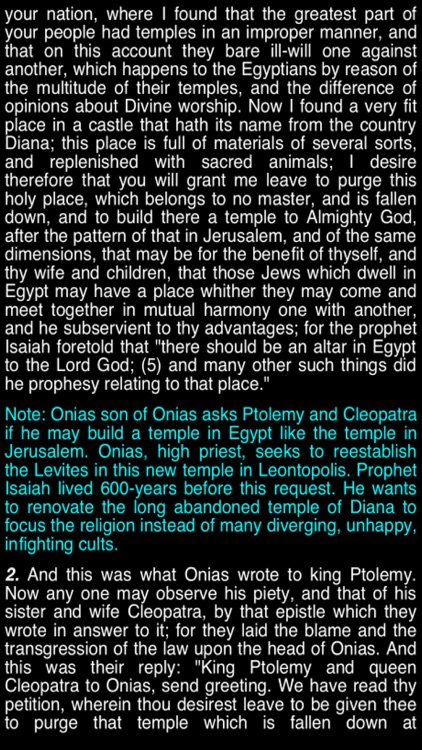 your nation, where I found that the greatest part of your people had temples in an improper manner, and that on this account they bare ill-will one against another, which happens to the Egyptians by reason of the multitude of their temples, and the difference of opinions about Divine worship. Now I found a very fit place in a castle that hath its name from the country Diana; this place is full of materials of several sorts, and replenished with sacred animals; I desire therefore that you will grant me leave to purge this holy place, which belongs to no master, and is fallen down, and to build there a temple to Almighty God, after the pattern of that in Jerusalem, and of the same dimensions, that may be for the benefit of thyself, and thy wife and children, that those Jews which dwell in Egypt may have a place whither they may come and meet together in mutual harmony one with another, and he subservient to thy advantages; for the prophet Isaiah foretold that "there should be an altar in Egypt to the Lord God; (5) and many other such things did he prophesy relating to that place."

Note: Onias son of Onias asks Ptolemy and Cleopatra if he may build a temple in Egypt like the temple in Jerusalem. Onias, high priest, seeks to reestablish the Levites in this new temple in Leontopolis. Prophet Isaiah lived 600-years before this request. He wants to renovate the long abandoned temple of Diana to focus the religion instead of many diverging, unhappy, infighting cults.

2. And this was what Onias wrote to king Ptolemy. Now any one may observe his piety, and that of his sister and wife Cleopatra, by that epistle which they wrote in answer to it; for they laid the blame and the transgression of the law upon the head of Onias. And this was their reply: "King Ptolemy and queen Cleopatra to Onias, send greeting. We have read thy petition, wherein thou desirest leave to be given thee to purge that temple which is fallen down at